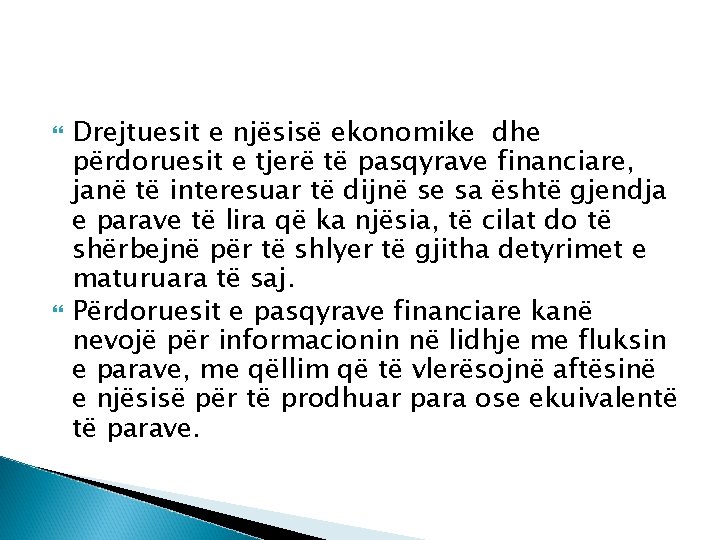 Drejtuesit e njësisë ekonomike dhe përdoruesit e tjerë të pasqyrave financiare, janë të interesuar të dijnë se sa është gjendja e parave të lira që ka njësia, të cilat do të shërbejnë për të shlyer të gjitha detyrimet e maturuara të saj.

Përdoruesit e pasqyrave financiare kanë nevojë për informacionin në lidhje me fluksin e parave, me qëllim që të vlerësojnë aftësinë e njësisë për të prodhuar para ose ekuivalentë të parave.